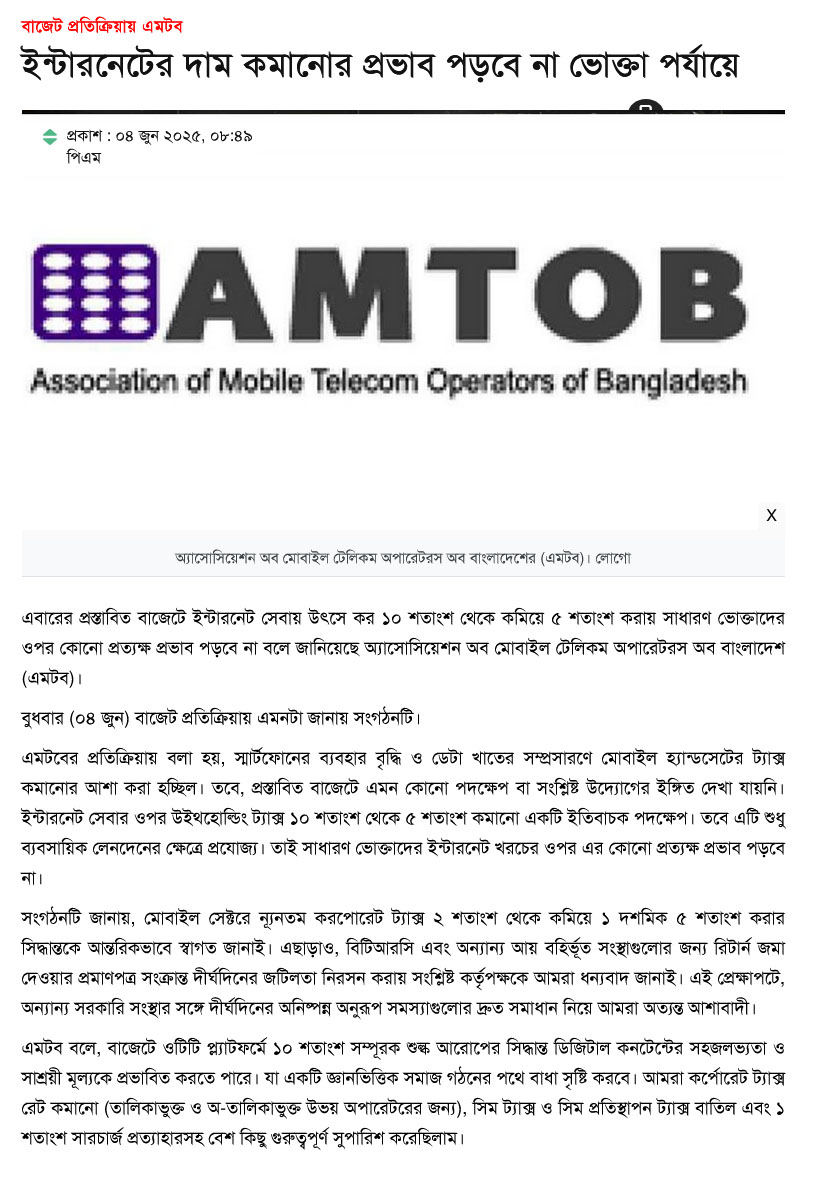 বাজেট প্রতিক্রিয়ায় এমটব

ইন্টারনেটের দাম কমানোর প্রভাব পড়বে না ভোক্তা পর্যায়ে

প্রকাশ : ০৪ জুন ২০২৫, ০৮:৪৯ পিএম

AMTOB
Association of Mobile Telecom Operators of Bangladesh

x

অ্যাসোসিয়েশন অব মোবাইল টেলিকম অপারেটরস অব বাংলাদেশের (এমটব)। লোগো

এবারের প্রস্তাবিত বাজেটে ইন্টারনেট সেবায় উৎসে কর ১০ শতাংশ থেকে কমিয়ে ৫ শতাংশ করায় সাধারণ ভোক্তাদের ওপর কোনো প্রত্যক্ষ প্রভাব পড়বে না বলে জানিয়েছে অ্যাসোসিয়েশন অব মোবাইল টেলিকম অপারেটরস অব বাংলাদেশ (এমটব)।

বুধবার (০৪ জুন) বাজেট প্রতিক্রিয়ায় এমনটা জানায় সংগঠনটি।

এমটবের প্রতিক্রিয়ায় বলা হয়, স্মার্টফোনের ব্যবহার বৃদ্ধি ও ডেটা খাতের সম্প্রসারণে মোবাইল হ্যান্ডসেটের ট্যাক্স কমানোর আশা করা হচ্ছিল। তবে, প্রস্তাবিত বাজেটে এমন কোনো পদক্ষেপ বা সংশ্লিষ্ট উদ্যোগের ইঙ্গিত দেখা যায়নি। ইন্টারনেট সেবার ওপর উইথহোল্ডিং ট্যাক্স ১০ শতাংশ থেকে ৫ শতাংশ কমানো একটি ইতিবাচক পদক্ষেপ। তবে এটি শুধু ব্যবসায়িক লেনদেনের ক্ষেত্রে প্রযোজ্য। তাই সাধারণ ভোক্তাদের ইন্টারনেট খরচের ওপর এর কোনো প্রত্যক্ষ প্রভাব পড়বে না।

সংগঠনটি জানায়, মোবাইল সেক্টরে ন্যূনতম করপোরেট ট্যাক্স ২ শতাংশ থেকে কমিয়ে ১ দশমিক ৫ শতাংশ করার সিদ্ধান্তকে আন্তরিকভাবে স্বাগত জানাই। এছাড়াও, বিটিআরসি এবং অন্যান্য আয় বহির্ভূত সংস্থাগুলোর জন্য রিটার্ন জমা দেওয়ার প্রমাণপত্র সংক্রান্ত দীর্ঘদিনের জটিলতা নিরসন করায় সংশ্লিষ্ট কর্তৃপক্ষকে আমরা ধন্যবাদ জানাই। এই প্রেক্ষাপটে, অন্যান্য সরকারি সংস্থার সঙ্গে দীর্ঘদিনের অনিষ্পন্ন অনুরূপ সমস্যাগুলোর দ্রুত সমাধান নিয়ে আমরা অত্যন্ত আশাবাদী।

এমটব বলে, বাজেটে ওটিটি প্ল্যাটফর্মে ১০ শতাংশ সম্পূরক শুল্ক আরোপের সিদ্ধান্ত ডিজিটাল কনটেন্টের সহজলভ্যতা ও সাশ্রয়ী মূল্যকে প্রভাবিত করতে পারে। যা একটি জ্ঞানভিত্তিক সমাজ গঠনের পথে বাধা সৃষ্টি করবে। আমরা কর্পোরেট ট্যাক্স রেট কমানো (তালিকাভুক্ত ও অ-তালিকাভুক্ত উভয় অপারেটরের জন্য), সিম ট্যাক্স ও সিম প্রতিস্থাপন ট্যাক্স বাতিল এবং ১ শতাংশ সারচার্জ প্রত্যাহারসহ বেশ কিছু গুরুত্বপূর্ণ সুপারিশ করেছিলাম।